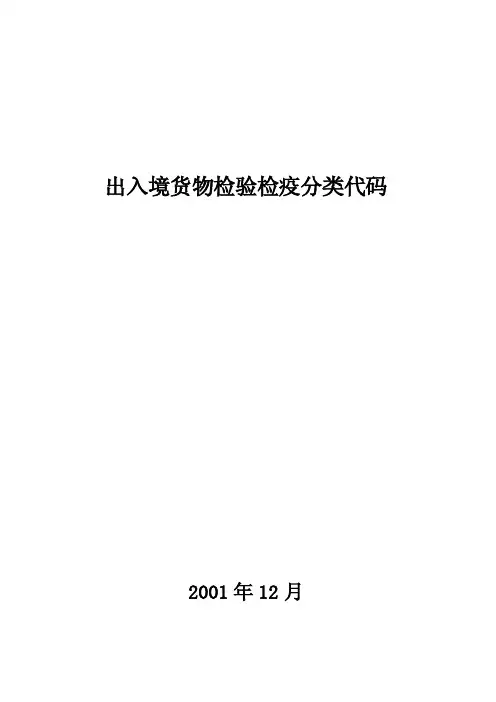 出入境货物检验检疫分类代码

2001年12月